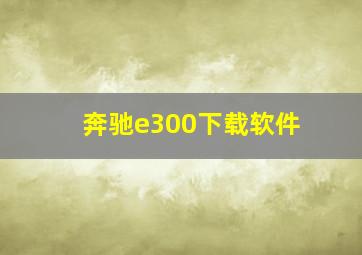 奔驰e300下载软件